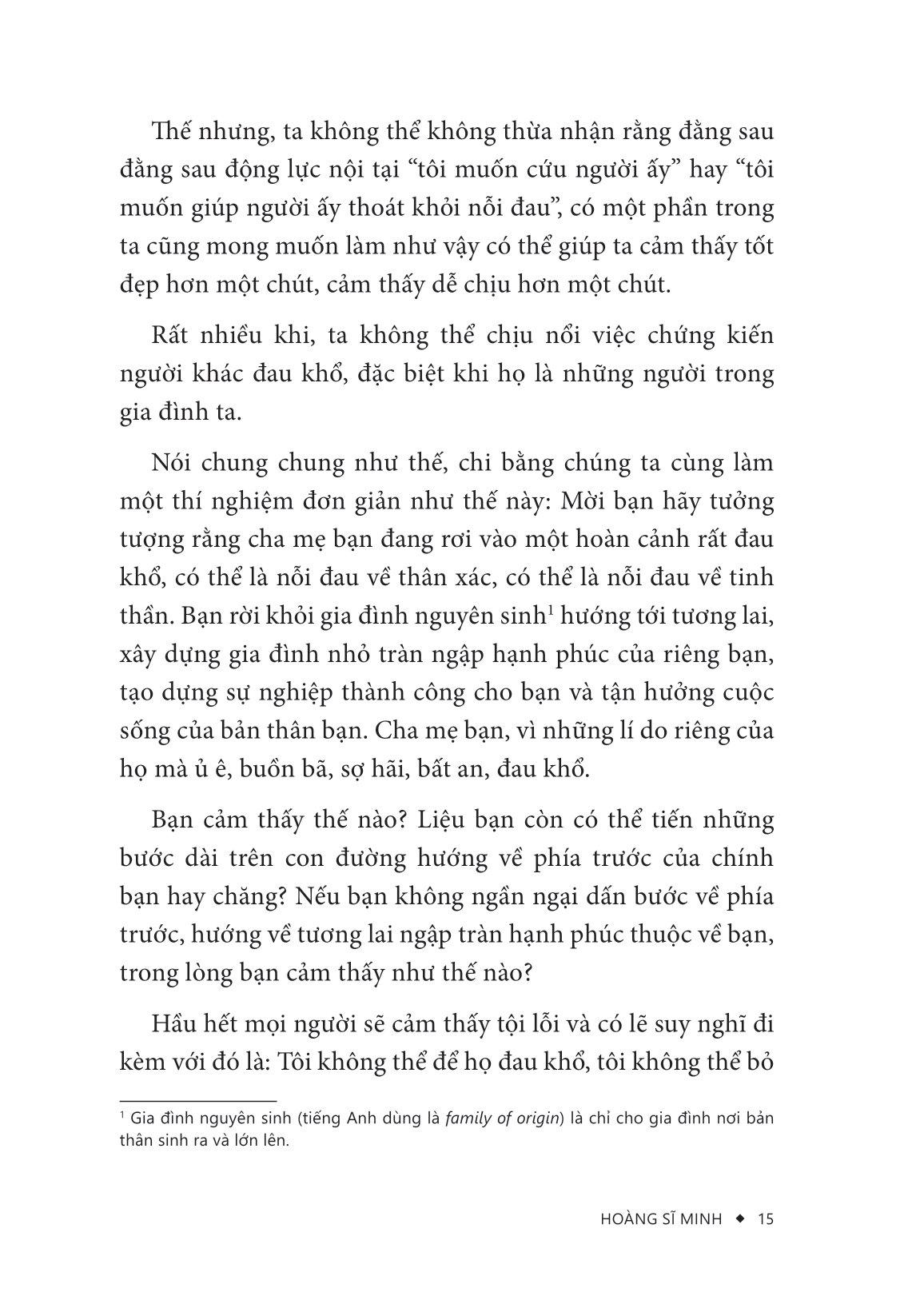 Thế nhưng, ta không thể không thừa nhận rằng đằng sau đằng sau động lực nội tại “tôi muốn cứu người ấy” hay “tôi muốn giúp người ấy thoát khỏi nỗi đau”, có một phần trong ta cũng mong muốn làm như vậy có thể giúp ta cảm thấy tốt đẹp hơn một chút, cảm thấy dễ chịu hơn một chút.

Rất nhiều khi, ta không thể chịu nổi việc chứng kiến người khác đau khổ, đặc biệt khi họ là những người trong gia đình ta.

Nói chung chung như thế, chi bằng chúng ta cùng làm một thí nghiệm đơn giản như thế này: Mời bạn hãy tưởng tượng rằng cha mẹ bạn đang rơi vào một hoàn cảnh rất đau khổ, có thể là nỗi đau về thân xác, có thể là nỗi đau về tinh thần. Bạn rời khỏi gia đình nguyên sinh$^1$ hướng tới tương lai, xây dựng gia đình nhỏ tràn ngập hạnh phúc của riêng bạn, tạo dựng sự nghiệp thành công cho bạn và tận hưởng cuộc sống của bản thân bạn. Cha mẹ bạn, vì những lí do riêng của họ mà ủ ê, buồn bã, sợ hãi, bất an, đau khổ.

Bạn cảm thấy thế nào? Liệu bạn còn có thể tiến những bước dài trên con đường hướng về phía trước của chính bạn hay chăng? Nếu bạn không ngần ngại dấn bước về phía trước, hướng về tương lai ngập tràn hạnh phúc thuộc về bạn, trong lòng bạn cảm thấy như thế nào?

Hầu hết mọi người sẽ cảm thấy tội lỗi và có lẽ suy nghĩ đi kèm với đó là: Tôi không thể để họ đau khổ, tôi không thể bỏ

$^1$ Gia đình nguyên sinh (tiếng Anh dùng là family of origin) là chỉ cho gia đình nơi bản thân sinh ra và lớn lên.

HOÀNG SĨ MINH ◆ 15